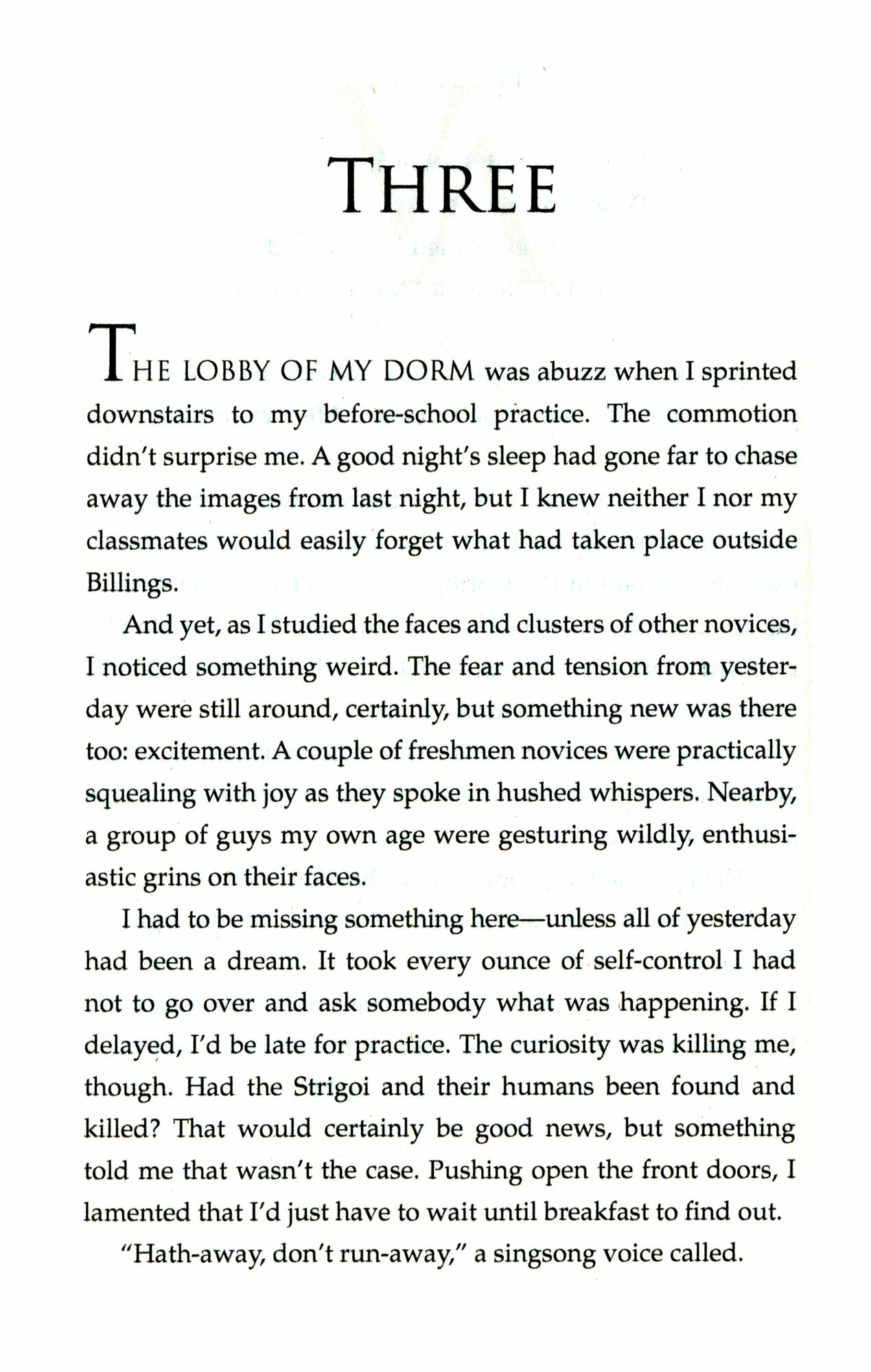 THREE

THE LOBBY OF MY DORM was abuzz when I sprinted downstairs to my before-school practice. The commotion didn't surprise me. A good night's sleep had gone far to chase away the images from last night, but I knew neither I nor my classmates would easily forget what had taken place outside Billings.

And yet, as I studied the faces and clusters of other novices, I noticed something weird. The fear and tension from yesterday were still around, certainly, but something new was there too: excitement. A couple of freshmen novices were practically squealing with joy as they spoke in hushed whispers. Nearby, a group of guys my own age were gesturing wildly, enthusiastic grins on their faces.

I had to be missing something here—unless all of yesterday had been a dream. It took every ounce of self-control I had not to go over and ask somebody what was happening. If I delayed, I'd be late for practice. The curiosity was killing me, though. Had the Strigoi and their humans been found and killed? That would certainly be good news, but something told me that wasn't the case. Pushing open the front doors, I lamented that I'd just have to wait until breakfast to find out.

"Hath-away, don't run-away," a singsong voice called.